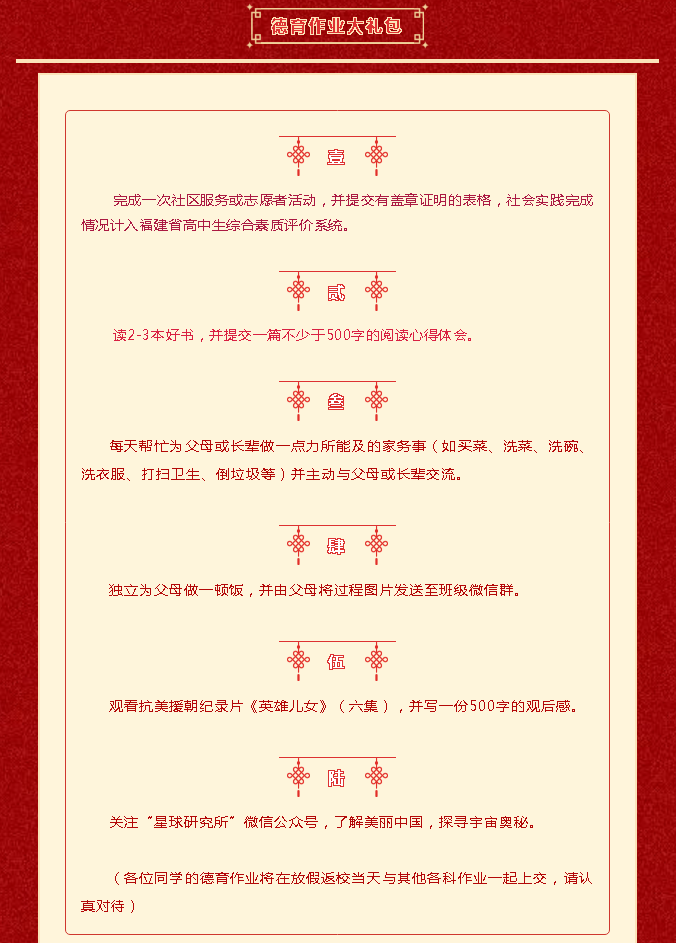 德育作业大礼包

壹

完成一次社区服务或志愿者活动，并提交有盖章证明的表格，社会实践完成情况计入福建省高中生综合素质评价系统。

贰

读2-3本好书，并提交一篇不少于500字的阅读心得体会。

叁

每天帮忙为父母或长辈做一点力所能及的家务事（如买菜、洗菜、洗碗、洗衣服、打扫卫生、倒垃圾等）并主动与父母或长辈交流。

肆

独立为父母做一顿饭，并由父母将过程图片发送至班级微信群。

伍

观看抗美援朝纪录片《英雄儿女》（六集），并写一份500字的观后感。

陆

关注“星球研究所”微信公众号，了解美丽中国，探寻宇宙奥秘。

（各位同学的德育作业将在放假返校当天与其他各科作业一起上交，请认真对待）